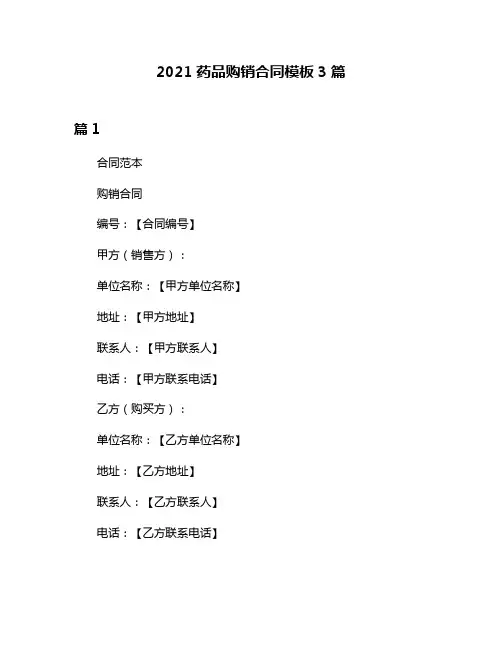 2021 药品购销合同模板 3 篇

篇 1

合同范本

购销合同

编号：【合同编号】

甲方（销售方）：

单位名称：【甲方单位名称】

地址：【甲方地址】

联系人：【甲方联系人】

电话：【甲方联系电话】

乙方（购买方）：

单位名称：【乙方单位名称】

地址：【乙方地址】

联系人：【乙方联系人】

电话：【乙方联系电话】